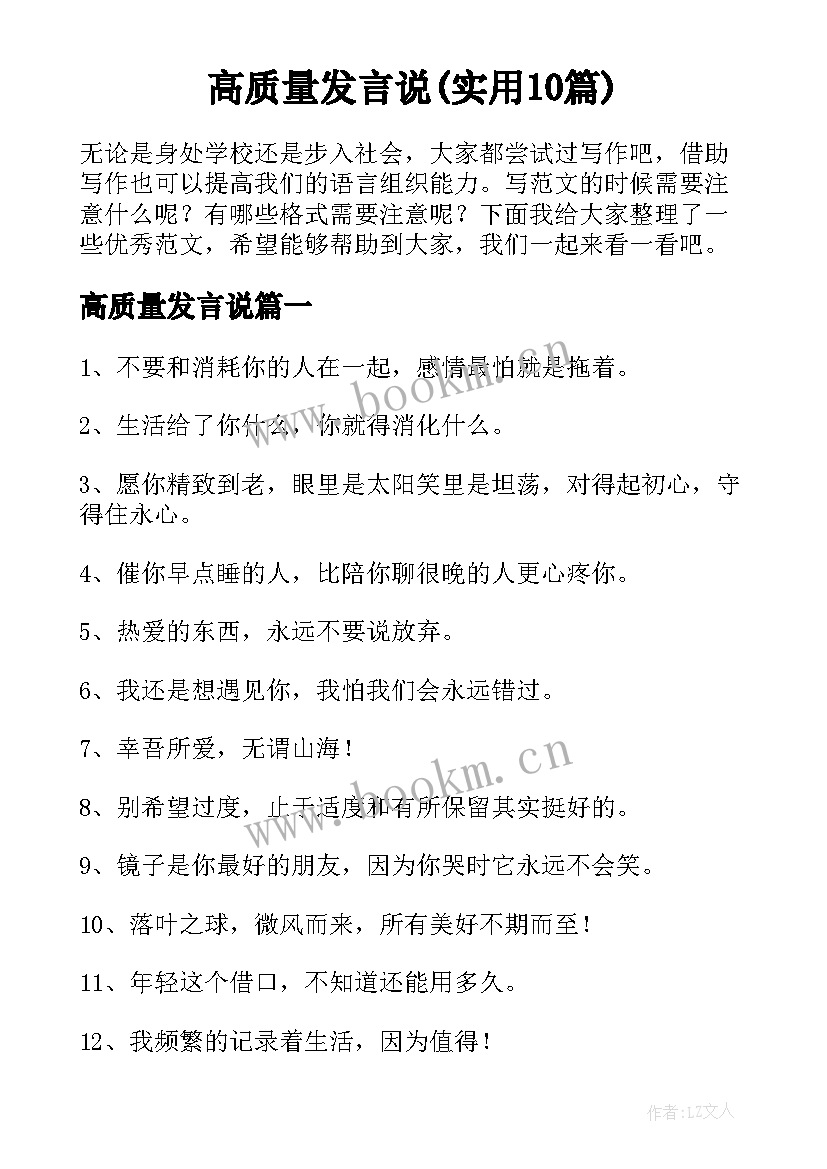 高质量发言说(实用10篇)

无论是身处学校还是步入社会，大家都尝试过写作吧，借助写作也可以提高我们的语言组织能力。写范文的时候需要注意什么呢？有哪些格式需要注意呢？下面我给大家整理了一些优秀范文，希望能够帮助到大家，我们一起来看一看吧。

高质量发言说篇一

1、不要和消耗你的人在一起，感情最怕就是拖着。

2、生活给了你什么，你就得消化什么。

3、愿你精致到老，眼里是太阳笑里是坦荡，对得起初心，守得住永心。

4、催你早点睡的人，比陪你聊很晚的人更心疼你。

5、热爱的东西，永远不要说放弃。

6、我还是想遇见你，我怕我们会永远错过。

7、幸吾所爱，无谓山海！

8、别希望过度，止于适度和有所保留其实挺好的。

9、镜子是你最好的朋友，因为你哭时它永远不会笑。

10、落叶之球，微风而来，所有美好不期而至！

11、年轻这个借口，不知道还能用多久。

12、我频繁的记录着生活，因为值得！

www.bookm.cn

www.bookm.cn

作者：LZ文人